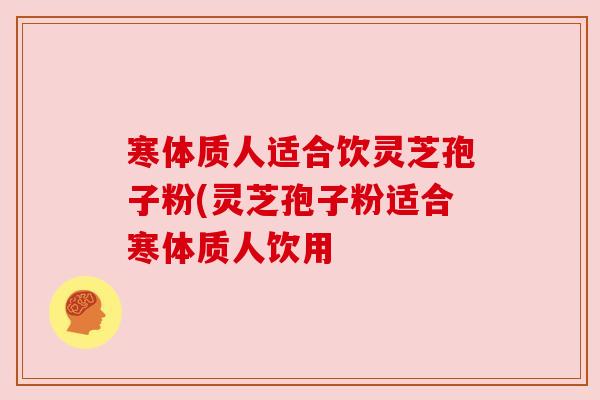 寒体质人适合饮灵芝孢子粉(灵芝孢子粉适合寒体质人饮用